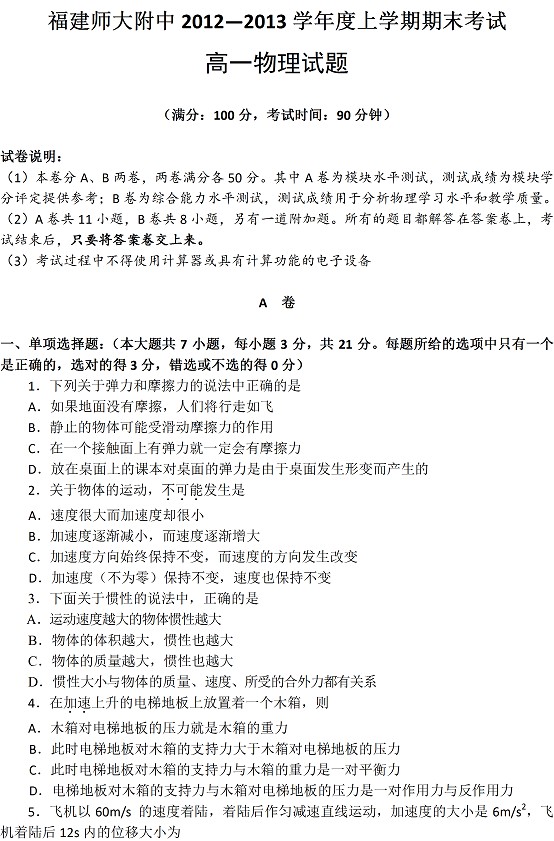 福建师大附中 2012—2013 学年度上学期期末考试

高一物理试题

（满分：100 分，考试时间：90 分钟）

试卷说明：

（1）本卷分 A、B 两卷，两卷满分各 50 分。其中 A 卷为模块水平测试，测试成绩为模块学分评定提供参考；B 卷为综合能力水平测试，测试成绩用于分析物理学习水平和教学质量。

（2）A 卷共 11 小题，B 卷共 8 小题，另有一道附加题。所有的题目都解答在答案卷上，考试结束后，只要将答案卷交上来。

（3）考试过程中不得使用计算器或具有计算功能的电子设备

A 卷

一、单项选择题：（本大题共 7 小题，每小题 3 分，共 21 分。每题所给的选项中只有一个是正确的，选对的得 3 分，错选或不选的得 0 分）

1．下列关于弹力和摩擦力的说法中正确的是

A．如果地面没有摩擦，人们将行走如飞

B．静止的物体可能受滑动摩擦力的作用

C．在一个接触面上有弹力就一定会有摩擦力

D．放在桌面上的课本对桌面的弹力是由于桌面发生形变而产生的

2．关于物体的运动，不可能发生是

A．速度很大而加速度却很小

B．加速度逐渐减小，而速度逐渐增大

C．加速度方向始终保持不变，而速度的方向发生改变

D．加速度（不为零）保持不变，速度也保持不变

3．下面关于惯性的说法中，正确的是

A．运动速度越大的物体惯性越大

B．物体的体积越大，惯性也越大

C．物体的质量越大，惯性也越大

D．惯性大小与物体的质量、速度、所受的合外力都有关系

4．在加速上升的电梯地板上放置着一个木箱，则

A．木箱对电梯地板的压力就是木箱的重力

B．此时电梯地板对木箱的支持力大于木箱对电梯地板的压力

C．此时电梯地板对木箱的支持力与木箱的重力是一对平衡力

D．电梯地板对木箱的支持力与木箱对电梯地板的压力是一对作用力与反作用力

5．飞机以 60m/s 的速度着陆，着陆后作匀减速直线运动，加速度的大小是 $6m/s^2$，飞机着陆后 12s 内的位移大小为